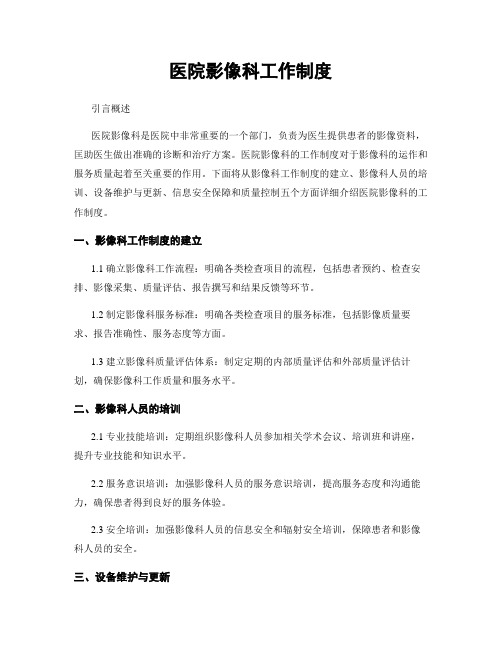 医院影像科工作制度

引言概述

医院影像科是医院中非常重要的一个部门，负责为医生提供患者的影像资料，匡助医生做出准确的诊断和治疗方案。医院影像科的工作制度对于影像科的运作和服务质量起着至关重要的作用。下面将从影像科工作制度的建立、影像科人员的培训、设备维护与更新、信息安全保障和质量控制五个方面详细介绍医院影像科的工作制度。

一、影像科工作制度的建立

1.1 确立影像科工作流程：明确各类检查项目的流程，包括患者预约、检查安排、影像采集、质量评估、报告撰写和结果反馈等环节。

1.2 制定影像科服务标准：明确各类检查项目的服务标准，包括影像质量要求、报告准确性、服务态度等方面。

1.3 建立影像科质量评估体系：制定定期的内部质量评估和外部质量评估计划，确保影像科工作质量和服务水平。

二、影像科人员的培训

2.1 专业技能培训：定期组织影像科人员参加相关学术会议、培训班和讲座，提升专业技能和知识水平。

2.2 服务意识培训：加强影像科人员的服务意识培训，提高服务态度和沟通能力，确保患者得到良好的服务体验。

2.3 安全培训：加强影像科人员的信息安全和辐射安全培训，保障患者和影像科人员的安全。

三、设备维护与更新